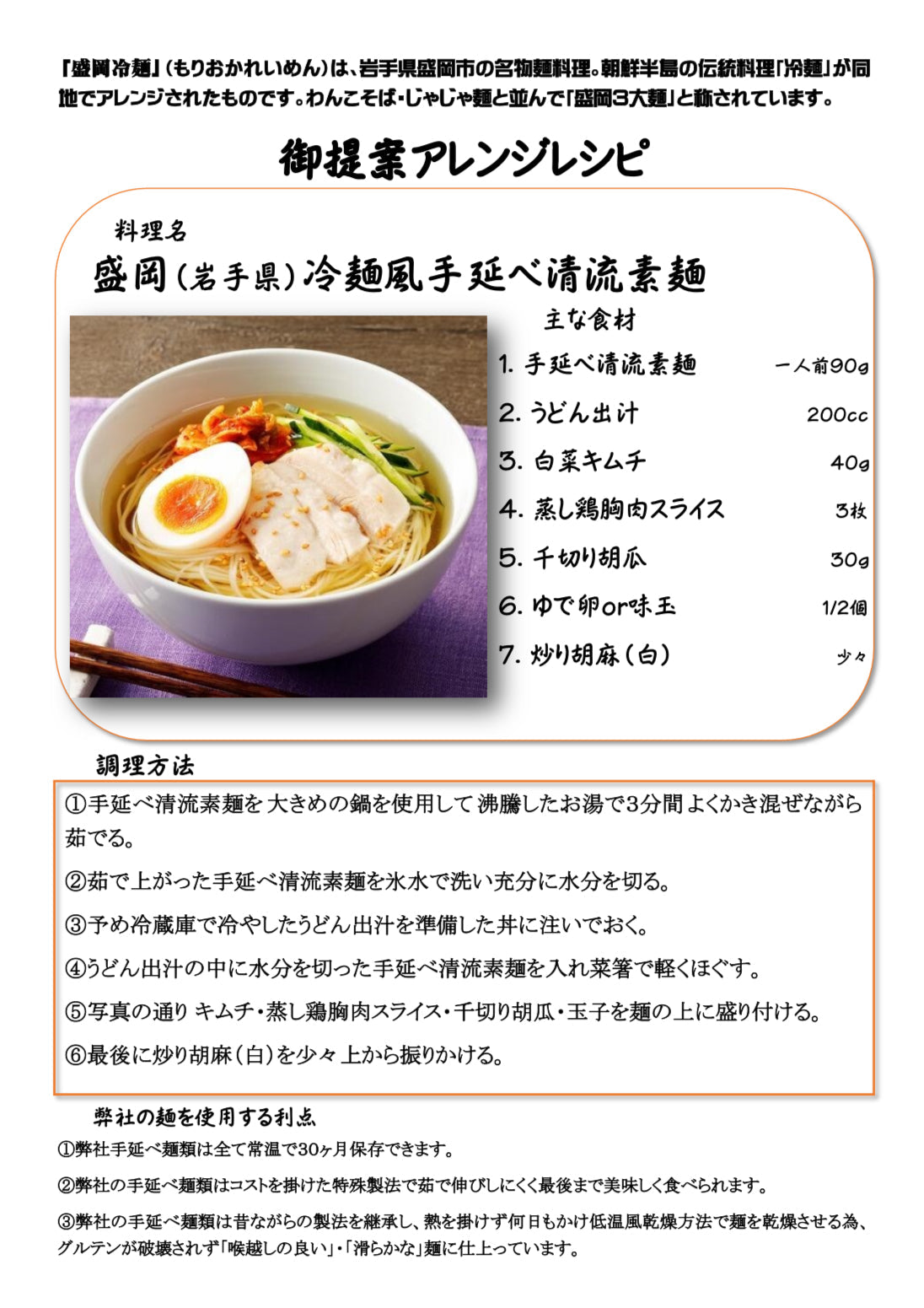 「盛岡冷麺」（もりおかれいめん）は、岩手県盛岡市の名物麺料理。朝鮮半島の伝統料理「冷麺」が同地でアレンジされたものです。わんこそば・じゃじゃ麺と並んで「盛岡3大麺」と称されています。

御提案アレンジレシピ

料理名

盛岡（岩手県）冷麺風手延べ清流素麺

主な食材

| | |
|---|---|
| 1. 手延べ清流素麺 | 一人前90g |
| 2. うどん出汁 | 200cc |
| 3. 白菜キムチ | 40g |
| 4. 蒸し鶏胸肉スライス | 3枚 |
| 5. 千切り胡瓜 | 30g |
| 6. ゆで卵or味玉 | 1/2個 |
| 7. 炒り胡麻（白） | 少々 |

調理方法

①手延べ清流素麺を 大きめの鍋を使用して 沸騰したお湯で3分間 よくかき混ぜながら茹でる。

②茹で上がった手延べ清流素麺を氷水で洗い充分に水分を切る。

③予め冷蔵庫で冷やしたうどん出汁を準備した丼に注いでおく。

④うどん出汁の中に水分を切った手延べ清流素麺を入れ菜箸で軽くほぐす。

⑤写真の通り キムチ・蒸し鶏胸肉スライス・千切り胡瓜・玉子を麺の上に盛り付ける。

⑥最後に炒り胡麻（白）を少々 上から振りかける。

弊社の麺を使用する利点

①弊社手延べ麺類は全て常温で30ヶ月保存できます。

②弊社の手延べ麺類はコストを掛けた特殊製法で茹で伸びしにくく最後まで美味しく食べられます。

③弊社の手延べ麺類は昔ながらの製法を継承し、熱を掛けず何日もかけ低温風乾燥方法で麺を乾燥させる為、グルテンが破壊されず「喉越しの良い」・「滑らかな」麺に仕上っています。